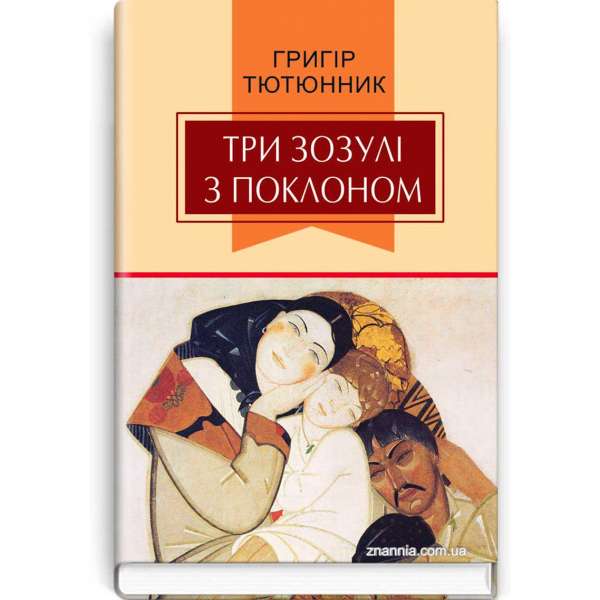 ГРИГІР
ТЮТЮННИК

ТРИ ЗОЗУЛІ
З ПОКЛОНОМ

znannia.com.ua